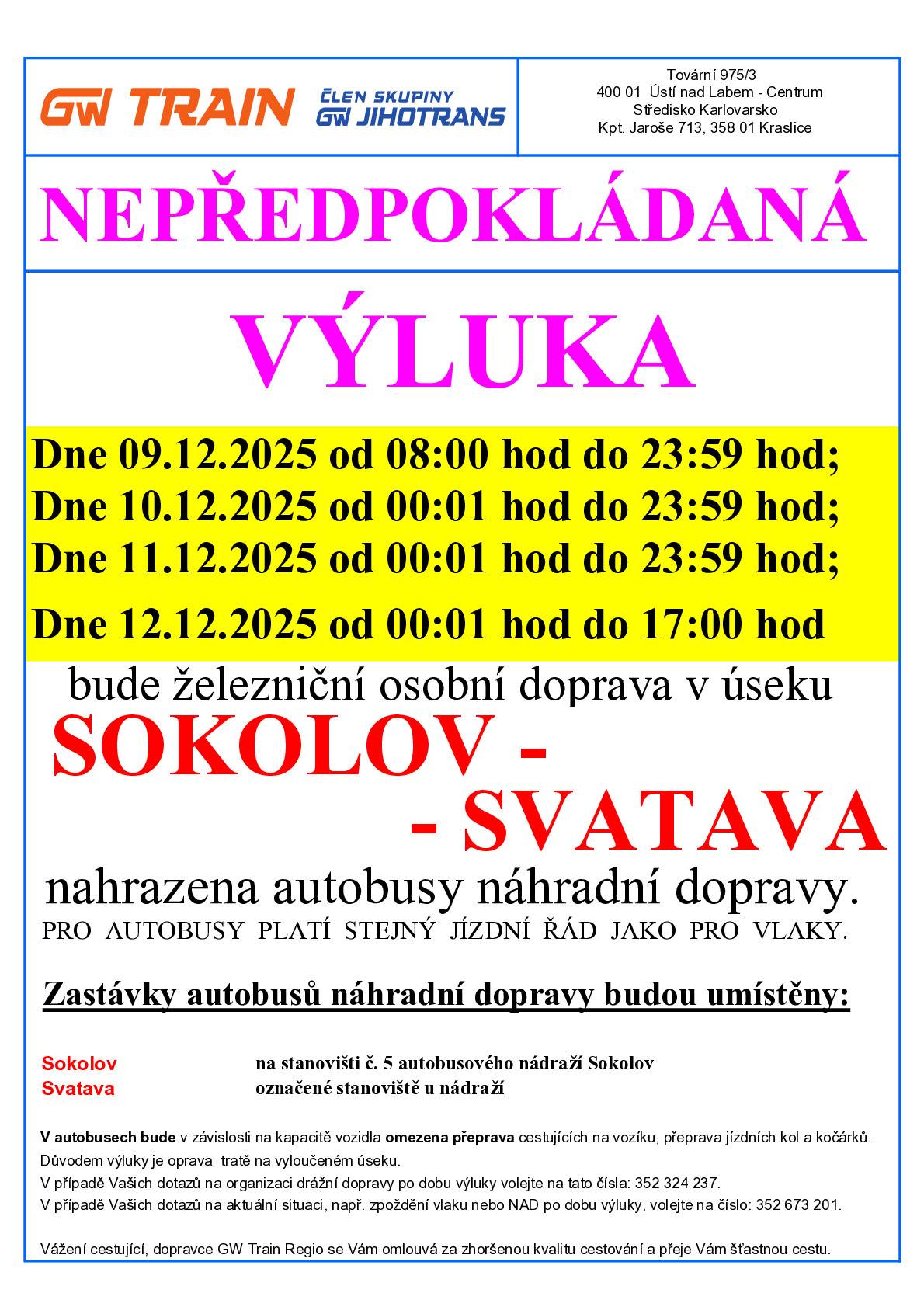 GW TRAIN ČLEN SKUPINY GW JIHOTRANS

Tovární 975/3
400 01 Ústí nad Labem - Centrum
Středisko Karlovarsko
Kpt. Jaroše 713, 358 01 Kraslice

NEPŘEDPOKLÁDANÁ

VÝLUKA

Dne 09.12.2025 od 08:00 hod do 23:59 hod;
Dne 10.12.2025 od 00:01 hod do 23:59 hod;
Dne 11.12.2025 od 00:01 hod do 23:59 hod;
Dne 12.12.2025 od 00:01 hod do 17:00 hod

bude železniční osobní doprava v úseku

SOKOLOV -
- SVATAVA

nahrazena autobusy náhradní dopravy.

PRO AUTOBUSY PLATÍ STEJNÝ JÍZDNÍ ŘÁD JAKO PRO VLAKY.

Zastávky autobusů náhradní dopravy budou umístěny:

Sokolov na stanovišti č. 5 autobusového nádraží Sokolov
Svatava označené stanoviště u nádraží

V autobusech bude v závislosti na kapacitě vozidla omezena přeprava cestujících na vozíku, přeprava jízdních kol a kočárků.
Důvodem výluky je oprava tratě na vyloučeném úseku.
V případě Vašich dotazů na organizaci drážní dopravy po dobu výluky volejte na tato čísla: 352 324 237.
V případě Vašich dotazů na aktuální situaci, např. zpoždění vlaku nebo NAD po dobu výluky, volejte na číslo: 352 673 201.

Vážení cestující, dopravce GW Train Regio se Vám omlouvá za zhoršenou kvalitu cestování a přeje Vám šťastnou cestu.